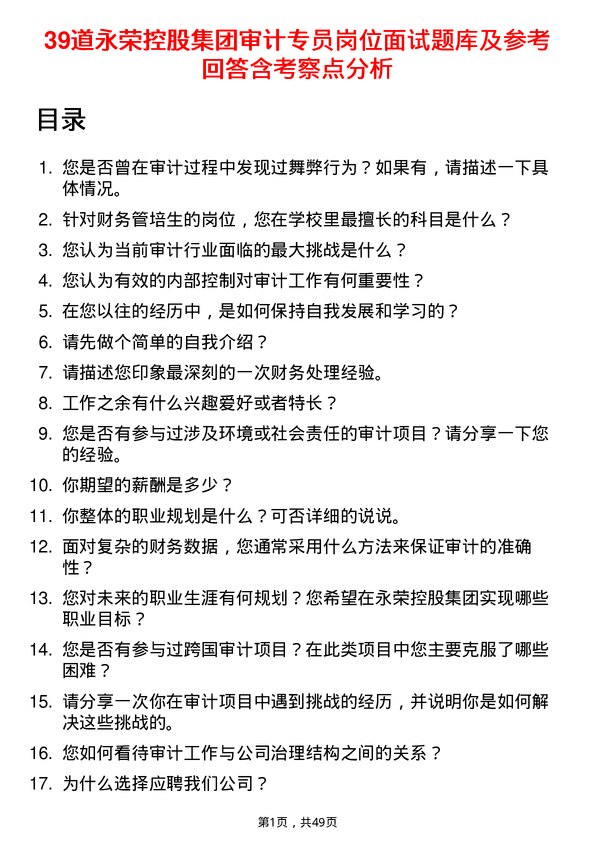 39道永荣控股集团审计专员岗位面试题库及参考回答含考察点分析

目录

1. 您是否曾在审计过程中发现过舞弊行为？如果有，请描述一下具体情况。
2. 针对财务管培生的岗位，您在学校里最擅长的科目是什么？
3. 您认为当前审计行业面临的最大挑战是什么？
4. 您认为有效的内部控制对审计工作有何重要性？
5. 在您以往的经历中，是如何保持自我发展和学习的？
6. 请先做个简单的自我介绍？
7. 请描述您印象最深刻的一次财务处理经验。
8. 工作之余有什么兴趣爱好或者特长？
9. 您是否有参与过涉及环境或社会责任的审计项目？请分享一下您的经验。
10. 你期望的薪酬是多少？
11. 你整体的职业规划是什么？可否详细的说说。
12. 面对复杂的财务数据，您通常采用什么方法来保证审计的准确性？
13. 您对未来的职业生涯有何规划？您希望在永荣控股集团实现哪些职业目标？
14. 您是否有参与过跨国审计项目？在此类项目中您主要克服了哪些困难？
15. 请分享一次你在审计项目中遇到挑战的经历，并说明你是如何解决这些挑战的。
16. 您如何看待审计工作与公司治理结构之间的关系？
17. 为什么选择应聘我们公司？

第1页，共49页